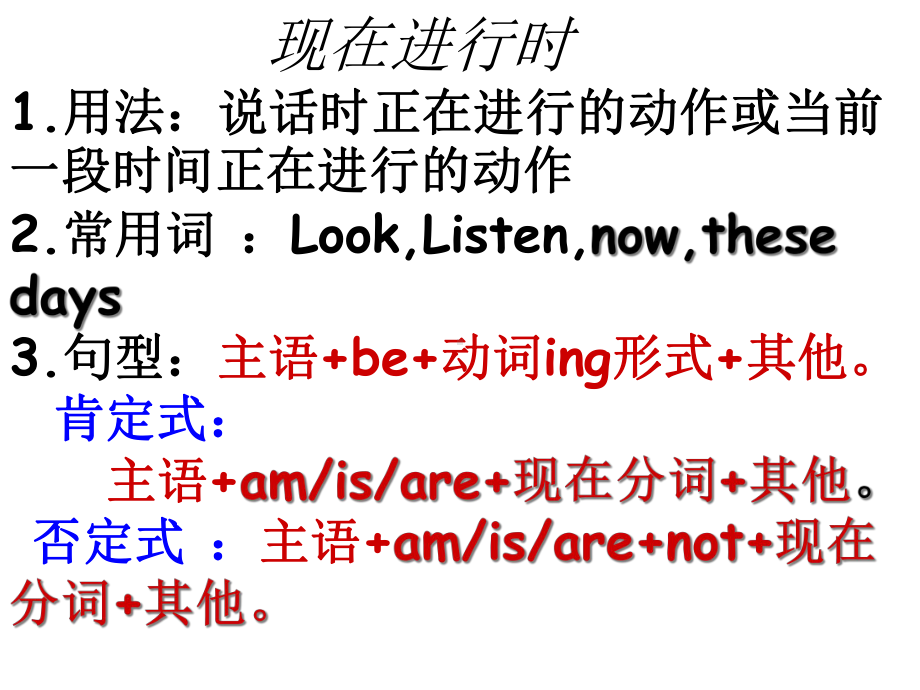 现在进行时

1.用法：说话时正在进行的动作或当前一段时间正在进行的动作

2.常用词 ：Look,Listen,now,these days

3.句型：主语+be+动词ing形式+其他。

肯定式：

主语+am/is/are+现在分词+其他。

否定式 ：主语+am/is/are+not+现在分词+其他。